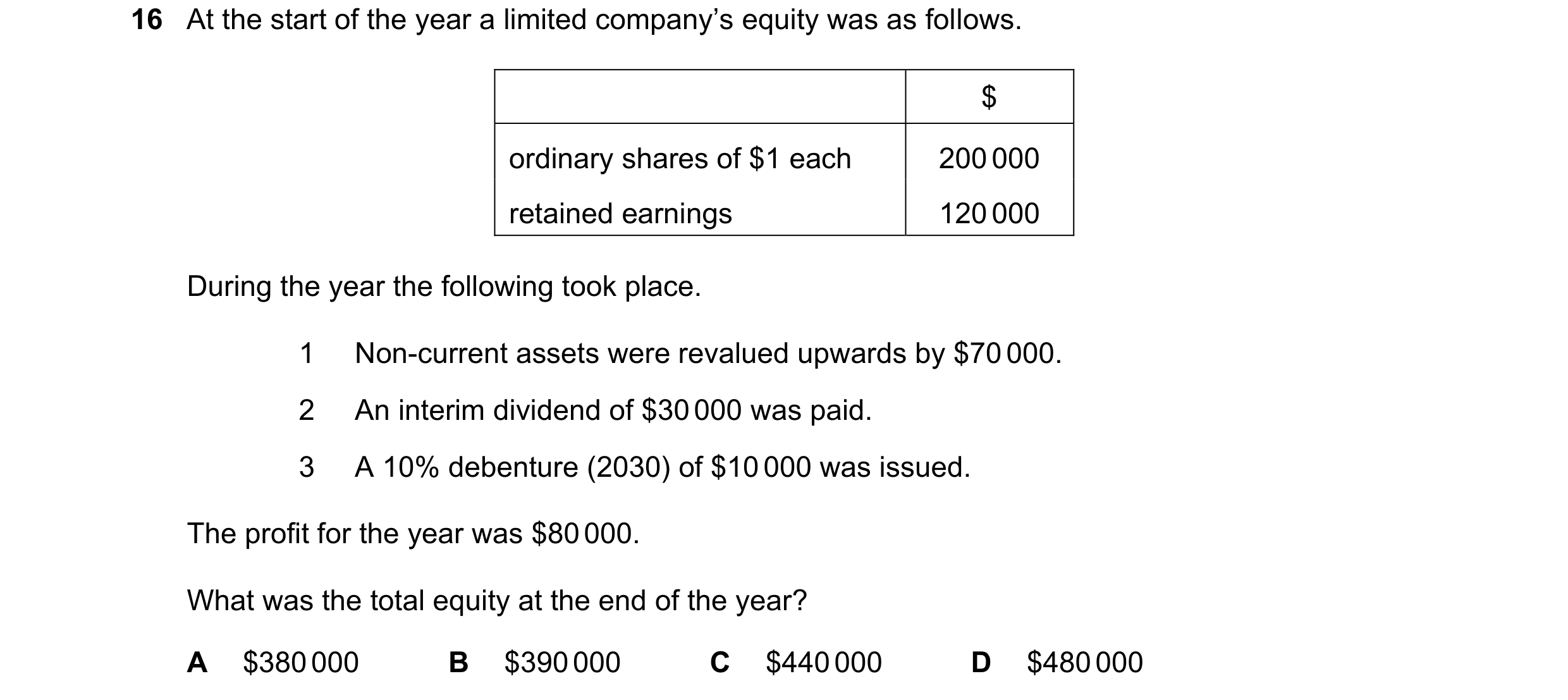 16 At the start of the year a limited company's equity was as follows.

| | \$ |
|---|---|
| ordinary shares of \$1 each | 200 000 |
| retained earnings | 120 000 |

During the year the following took place.

1 Non-current assets were revalued upwards by \$70 000.

2 An interim dividend of \$30 000 was paid.

3 A 10% debenture (2030) of \$10 000 was issued.

The profit for the year was \$80 000.

What was the total equity at the end of the year?

A \$380 000  B \$390 000  C \$440 000  D \$480 000